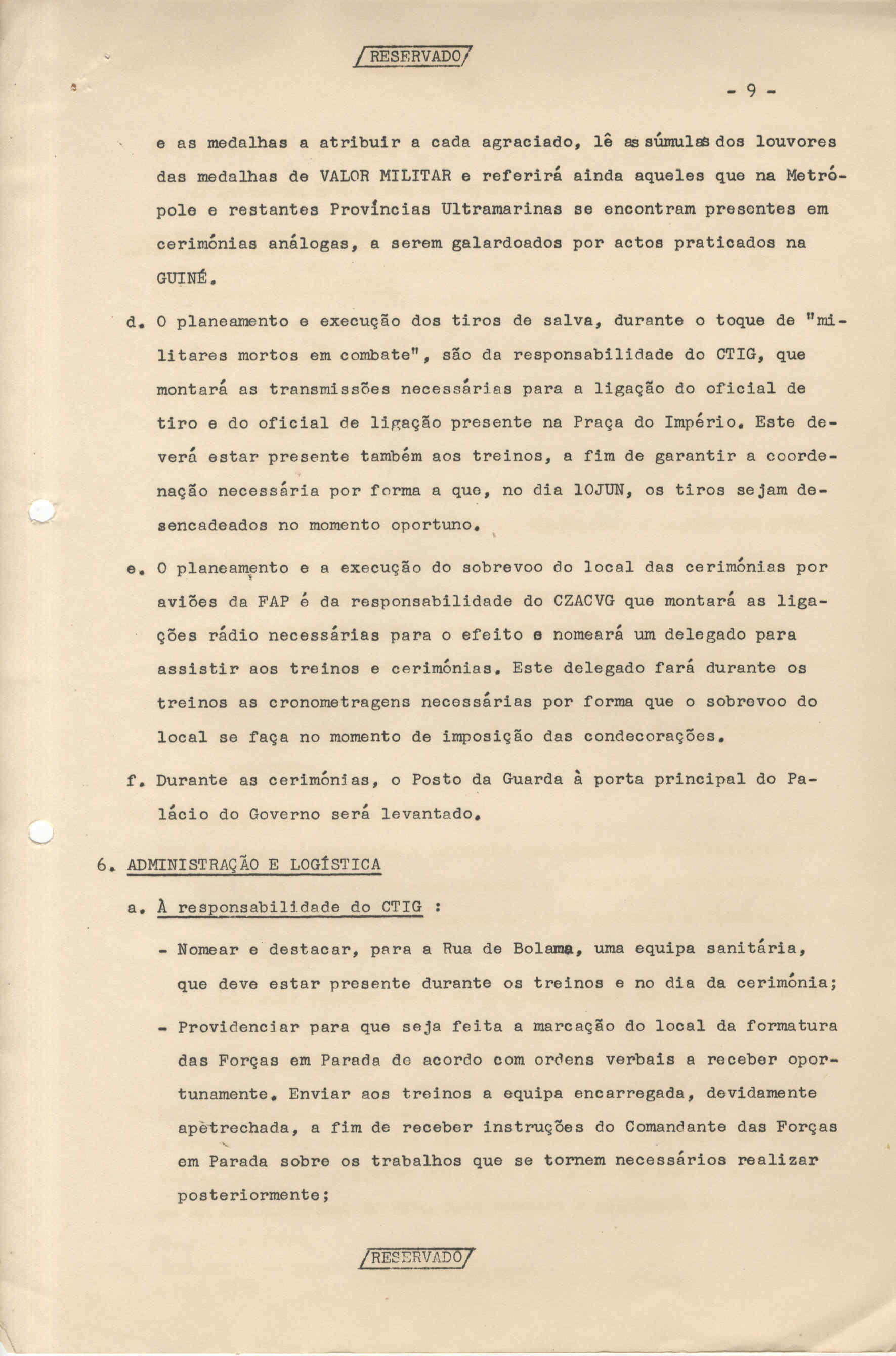 RESERVADO

- 9 -

e as medalhas a atribuir a cada agraciado, lê as súmulas dos louvores das medalhas de VALOR MILITAR e referirá ainda aqueles que na Metrópole e restantes Províncias Ultramarinas se encontram presentes em cerimónias análogas, a serem galardoados por actos praticados na GUINÉ.

d. O planeamento e execução dos tiros de salva, durante o toque de "militares mortos em combate", são da responsabilidade do CTIG, que montará as transmissões necessárias para a ligação do oficial de tiro e do oficial de ligação presente na Praça do Império. Este deverá estar presente também aos treinos, a fim de garantir a coordenação necessária por forma a que, no dia 10JUN, os tiros sejam desencadeados no momento oportuno.

e. O planeamento e a execução do sobrevoo do local das cerimónias por aviões da FAP é da responsabilidade do CZACVG que montará as ligações rádio necessárias para o efeito e nomeará um delegado para assistir aos treinos e cerimónias. Este delegado fará durante os treinos as cronometragens necessárias por forma que o sobrevoo do local se faça no momento de imposição das condecorações.

f. Durante as cerimónias, o Posto da Guarda à porta principal do Palácio do Governo será levantado.

6. ADMINISTRAÇÃO E LOGÍSTICA

a. À responsabilidade do CTIG :

- Nomear e destacar, para a Rua de Bolama, uma equipa sanitária, que deve estar presente durante os treinos e no dia da cerimónia;

- Providenciar para que seja feita a marcação do local da formatura das Forças em Parada de acordo com ordens verbais a receber oportunamente. Enviar aos treinos a equipa encarregada, devidamente apètrechada, a fim de receber instruções do Comandante das Forças em Parada sobre os trabalhos que se tornem necessários realizar posteriormente;

RESERVADO